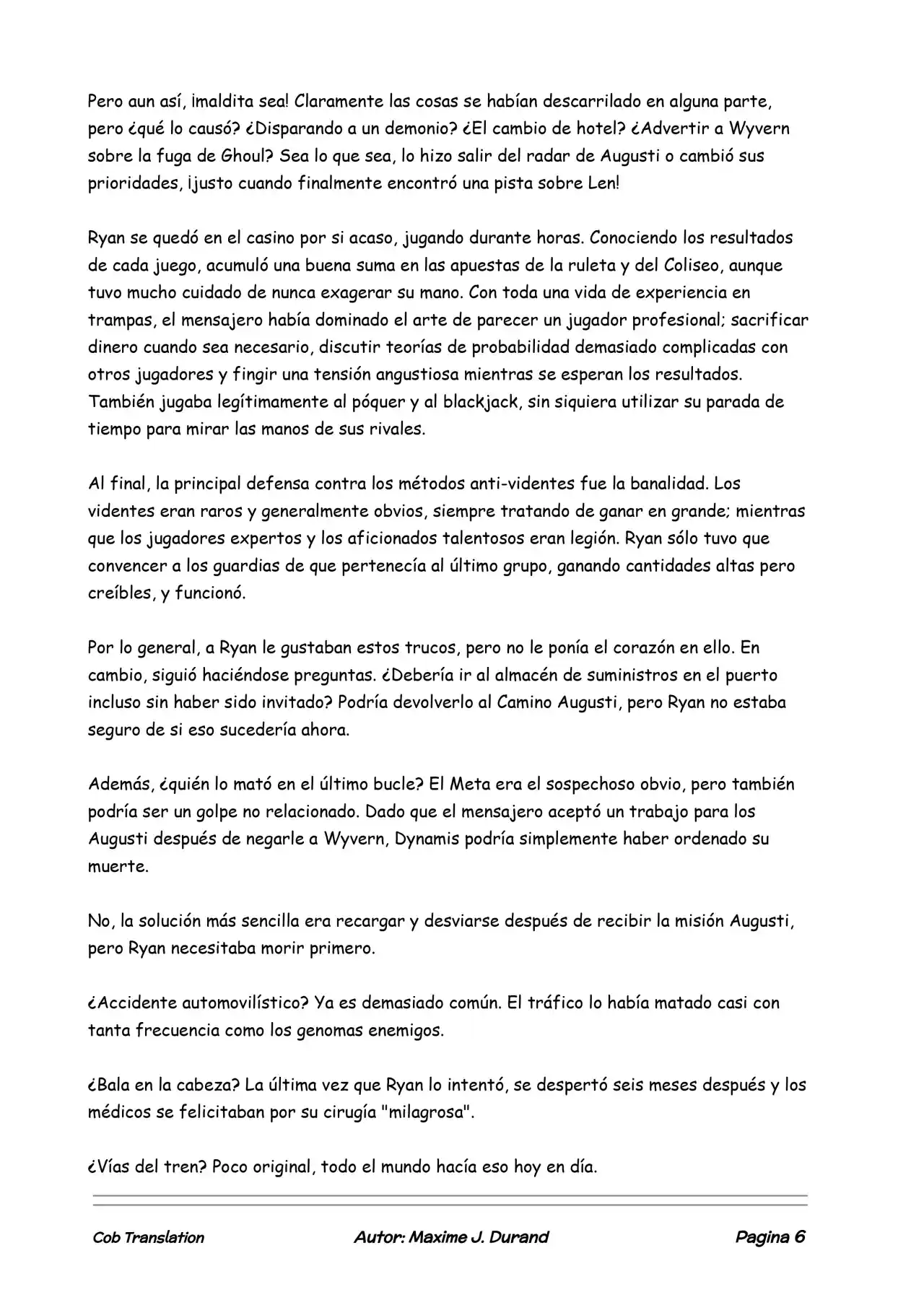 Pero aun así, ¡maldita sea! Claramente las cosas se habían descarrilado en alguna parte, pero ¿qué lo causó? ¿Disparando a un demonio? ¿El cambio de hotel? ¿Advertir a Wyvern sobre la fuga de Ghoul? Sea lo que sea, lo hizo salir del radar de Augusti o cambió sus prioridades, ¡justo cuando finalmente encontró una pista sobre Len!

Ryan se quedó en el casino por si acaso, jugando durante horas. Conociendo los resultados de cada juego, acumuló una buena suma en las apuestas de la ruleta y del Coliseo, aunque tuvo mucho cuidado de nunca exagerar su mano. Con toda una vida de experiencia en trampas, el mensajero había dominado el arte de parecer un jugador profesional; sacrificar dinero cuando sea necesario, discutir teorías de probabilidad demasiado complicadas con otros jugadores y fingir una tensión angustiosa mientras se esperan los resultados. También jugaba legítimamente al póquer y al blackjack, sin siquiera utilizar su parada de tiempo para mirar las manos de sus rivales.

Al final, la principal defensa contra los métodos anti-videntes fue la banalidad. Los videntes eran raros y generalmente obvios, siempre tratando de ganar en grande; mientras que los jugadores expertos y los aficionados talentosos eran legión. Ryan sólo tuvo que convencer a los guardias de que pertenecía al último grupo, ganando cantidades altas pero creíbles, y funcionó.

Por lo general, a Ryan le gustaban estos trucos, pero no le ponía el corazón en ello. En cambio, siguió haciéndose preguntas. ¿Debería ir al almacén de suministros en el puerto incluso sin haber sido invitado? Podría devolverlo al Camino Augusti, pero Ryan no estaba seguro de si eso sucedería ahora.

Además, ¿quién lo mató en el último bucle? El Meta era el sospechoso obvio, pero también podría ser un golpe no relacionado. Dado que el mensajero aceptó un trabajo para los Augusti después de negarle a Wyvern, Dynamis podría simplemente haber ordenado su muerte.

No, la solución más sencilla era recargar y desviarse después de recibir la misión Augusti, pero Ryan necesitaba morir primero.

¿Accidente automovilístico? Ya es demasiado común. El tráfico lo había matado casi con tanta frecuencia como los genomas enemigos.

¿Bala en la cabeza? La última vez que Ryan lo intentó, se despertó seis meses después y los médicos se felicitaban por su cirugía "milagrosa".

¿Vías del tren? Poco original, todo el mundo hacía eso hoy en día.

Cob Translation Autor: Maxime J. Durand Pagina 6